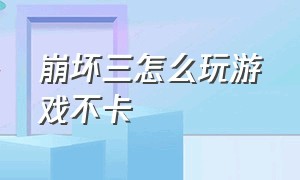 崩坏三怎么玩游戏不卡